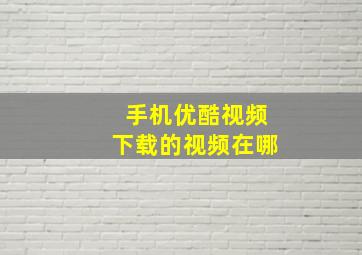 手机优酷视频
下载的视频在哪